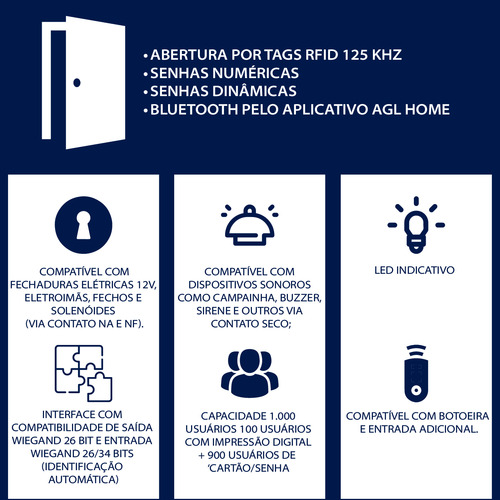 • ABERTURA POR TAGS RFID 125 KHZ
• SENHAS NUMÉRICAS
• SENHAS DINÂMICAS
• BLUETOOTH PELO APLICATIVO AGL HOME

COMPATÍVEL COM FECHADURAS ELÉTRICAS 12V, ELETROIMÃS, FECHOS E SOLENÓIDES (VIA CONTATO NA E NF).

INTERFACE COM COMPATIBILIDADE DE SAÍDA WIEGAND 26 BIT E ENTRADA WIEGAND 26/34 BITS (IDENTIFICAÇÃO AUTOMÁTICA)

COMPATÍVEL COM DISPOSITIVOS SONOROS COMO CAMPAINHA, BUZZER, SIRENE E OUTROS VIA CONTATO SECO;

CAPACIDADE 1.000 USUÁRIOS 100 USUÁRIOS COM IMPRESSÃO DIGITAL + 900 USUÁRIOS DE 'CARTÃO/SENHA

LED INDICATIVO

COMPATÍVEL COM BOTOEIRA E ENTRADA ADICIONAL.